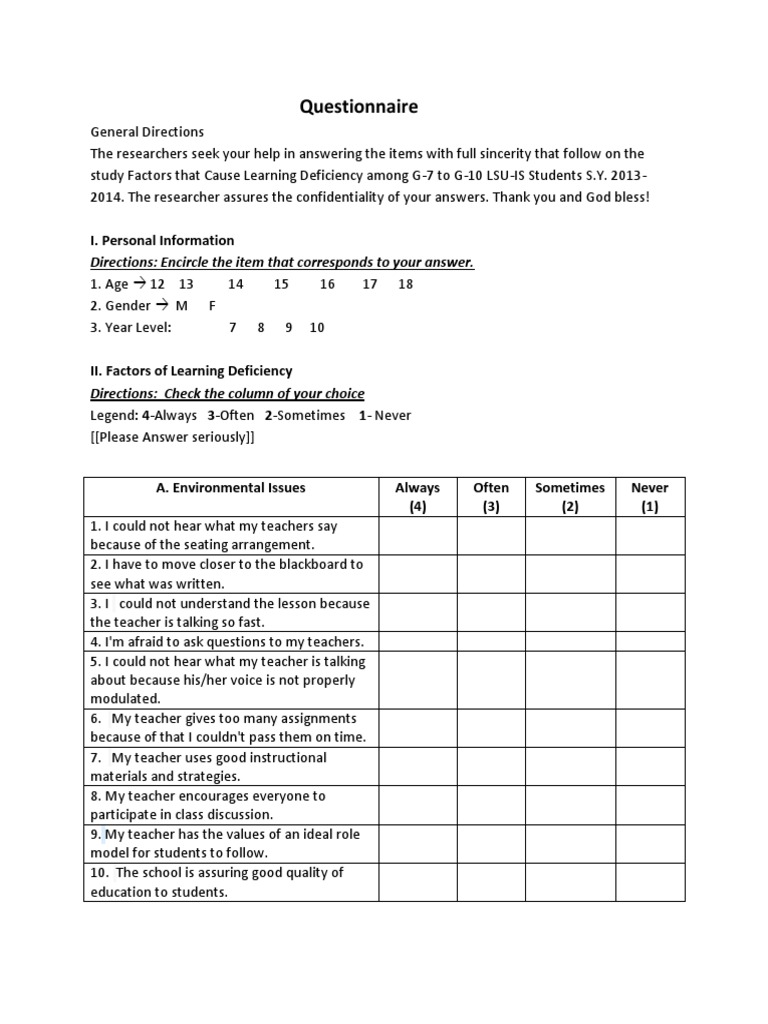 Questionnaire

General Directions
The researchers seek your help in answering the items with full sincerity that follow on the study Factors that Cause Learning Deficiency among G-7 to G-10 LSU-IS Students S.Y. 2013-2014. The researcher assures the confidentiality of your answers. Thank you and God bless!

I. Personal Information
Directions: Encircle the item that corresponds to your answer.
1. Age → 12 13 14 15 16 17 18
2. Gender → M F
3. Year Level: 7 8 9 10

II. Factors of Learning Deficiency
Directions: Check the column of your choice
Legend: 4-Always 3-Often 2-Sometimes 1- Never
[[Please Answer seriously]]

| A. Environmental Issues | Always (4) | Often (3) | Sometimes (2) | Never (1) |
|---|---|---|---|---|
| 1. I could not hear what my teachers say because of the seating arrangement. | | | | |
| 2. I have to move closer to the blackboard to see what was written. | | | | |
| 3. I could not understand the lesson because the teacher is talking so fast. | | | | |
| 4. I'm afraid to ask questions to my teachers. | | | | |
| 5. I could not hear what my teacher is talking about because his/her voice is not properly modulated. | | | | |
| 6. My teacher gives too many assignments because of that I couldn't pass them on time. | | | | |
| 7. My teacher uses good instructional materials and strategies. | | | | |
| 8. My teacher encourages everyone to participate in class discussion. | | | | |
| 9. My teacher has the values of an ideal role model for students to follow. | | | | |
| 10. The school is assuring good quality of education to students. | | | | |